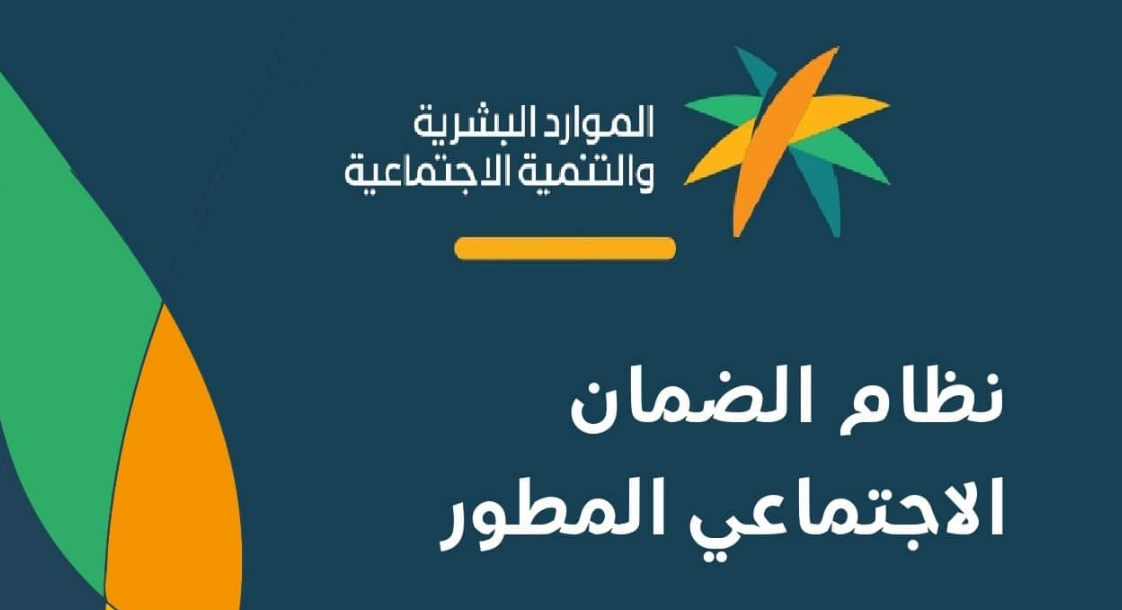 الموارد البشرية
والتنمية الاجتماعية

نظام الضمان
الاجتماعي المطور